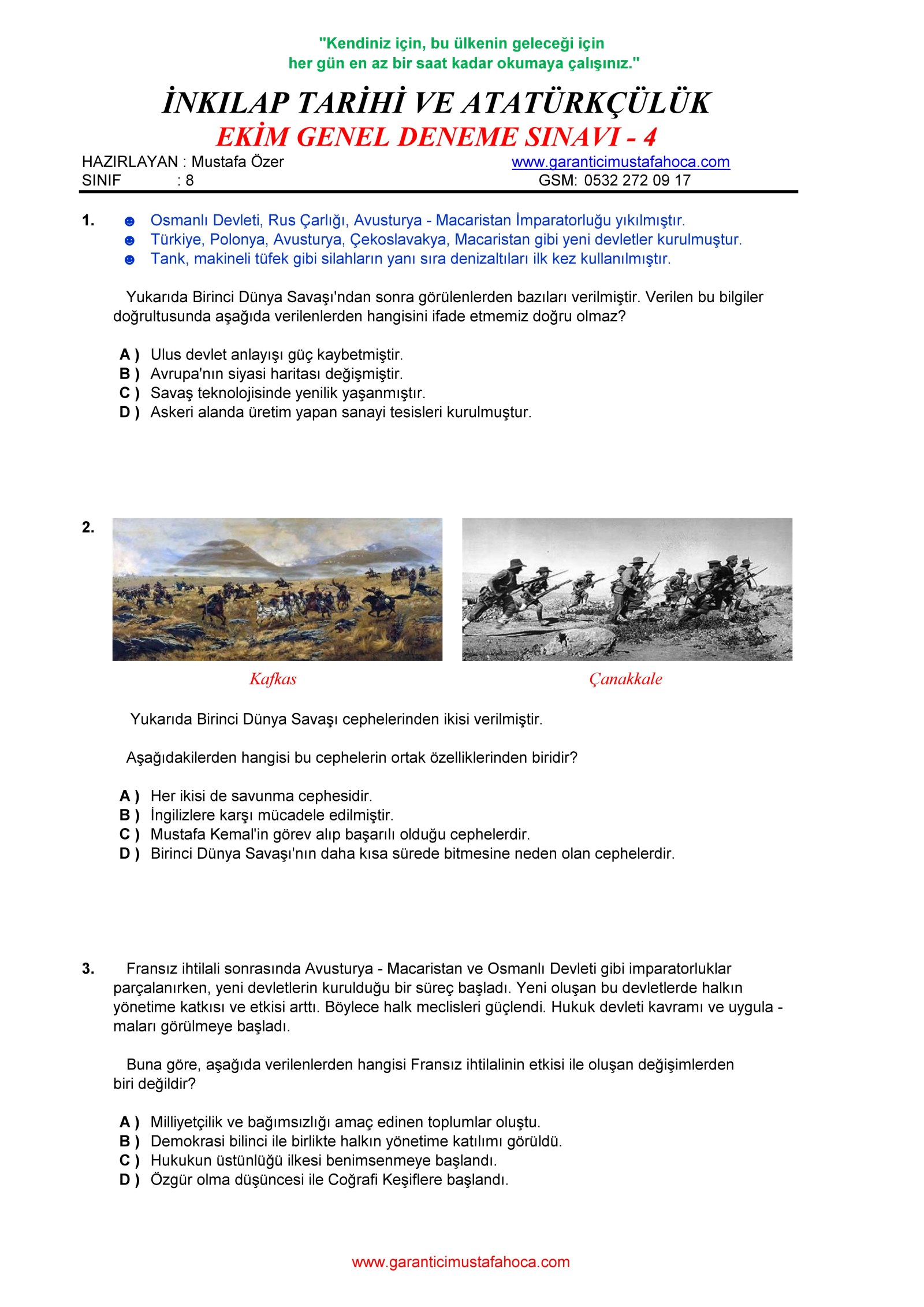 "Kendiniz için, bu ülkenin geleceği için
her gün en az bir saat kadar okumaya çalışınız."

İNKILAP TARİHİ VE ATATÜRKÇÜLÜK
EKİM GENEL DENEME SINAVI - 4

HAZIRLAYAN : Mustafa Özer
www.garanticimustafahoca.com
SINIF : 8
GSM: 0532 272 09 17

1. ☻ Osmanlı Devleti, Rus Çarlığı, Avusturya - Macaristan İmparatorluğu yıkılmıştır.
☻ Türkiye, Polonya, Avusturya, Çekoslavakya, Macaristan gibi yeni devletler kurulmuştur.
☻ Tank, makineli tüfek gibi silahların yanı sıra denizaltıları ilk kez kullanılmıştır.

Yukarıda Birinci Dünya Savaşı'ndan sonra görülenlerden bazıları verilmiştir. Verilen bu bilgiler doğrultusunda aşağıda verilenlerden hangisini ifade etmemiz doğru olmaz?

A ) Ulus devlet anlayışı güç kaybetmiştir.
B ) Avrupa'nın siyasi haritası değişmiştir.
C ) Savaş teknolojisinde yenilik yaşanmıştır.
D ) Askeri alanda üretim yapan sanayi tesisleri kurulmuştur.

2.

Kafkas

Çanakkale

Yukarıda Birinci Dünya Savaşı cephelerinden ikisi verilmiştir.

Aşağıdakilerden hangisi bu cephelerin ortak özelliklerinden biridir?

A ) Her ikisi de savunma cephesidir.
B ) İngilizlere karşı mücadele edilmiştir.
C ) Mustafa Kemal'in görev alıp başarılı olduğu cephelerdir.
D ) Birinci Dünya Savaşı'nın daha kısa sürede bitmesine neden olan cephelerdir.

3. Fransız ihtilali sonrasında Avusturya - Macaristan ve Osmanlı Devleti gibi imparatorluklar parçalanırken, yeni devletlerin kurulduğu bir süreç başladı. Yeni oluşan bu devletlerde halkın yönetime katkısı ve etkisi arttı. Böylece halk meclisleri güçlendi. Hukuk devleti kavramı ve uygula - maları görülmeye başladı.

Buna göre, aşağıda verilenlerden hangisi Fransız ihtilalinin etkisi ile oluşan değişimlerden biri değildir?

A ) Milliyetçilik ve bağımsızlığı amaç edinen toplumlar oluştu.
B ) Demokrasi bilinci ile birlikte halkın yönetime katılımı görüldü.
C ) Hukukun üstünlüğü ilkesi benimsenmeye başlandı.
D ) Özgür olma düşüncesi ile Coğrafi Keşiflere başlandı.

www.garanticimustafahoca.com